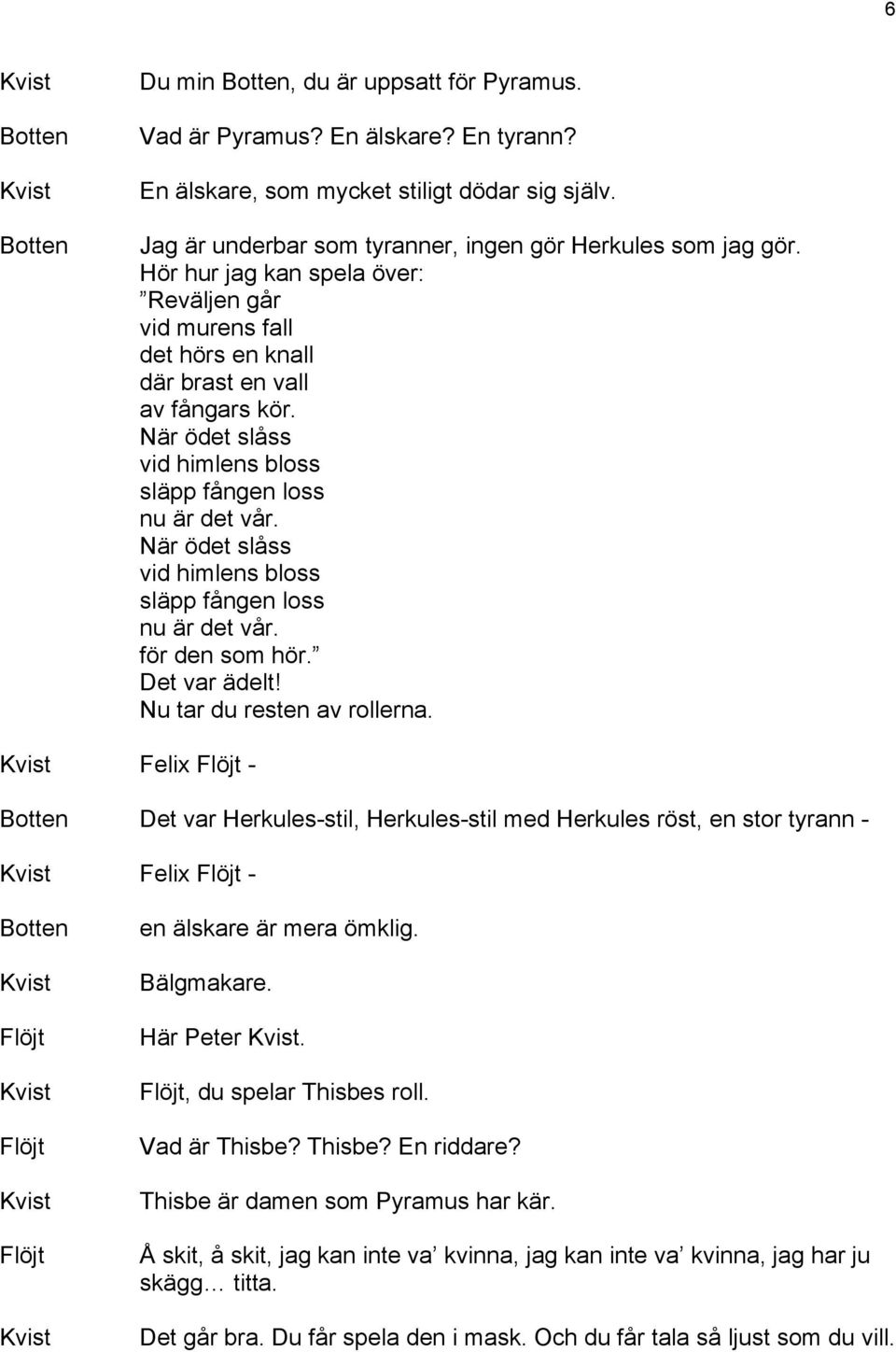 6

Kvist Du min Botten, du är uppsatt för Pyramus.

Botten Vad är Pyramus? En älskare? En tyrann?

Kvist En älskare, som mycket stiligt dödar sig själv.

Botten Jag är underbar som tyranner, ingen gör Herkules som jag gör.
Hör hur jag kan spela över:
”Reväljen går
vid murens fall
det hörs en knall
där brast en vall
av fångars kör.
När ödet slåss
vid himlens bloss
släpp fången loss
nu är det vår.
När ödet slåss
vid himlens bloss
släpp fången loss
nu är det vår.
för den som hör.”
Det var ädelt!
Nu tar du resten av rollerna.

Kvist Felix Flöjt -

Botten Det var Herkules-stil, Herkules-stil med Herkules röst, en stor tyrann -

Kvist Felix Flöjt -

Botten en älskare är mera ömklig.

Kvist Bälgmakare.

Flöjt Här Peter Kvist.

Kvist Flöjt, du spelar Thisbes roll.

Flöjt Vad är Thisbe? Thisbe? En riddare?

Kvist Thisbe är damen som Pyramus har kär.

Flöjt Å skit, å skit, jag kan inte va’ kvinna, jag kan inte va’ kvinna, jag har ju skägg… titta.

Kvist Det går bra. Du får spela den i mask. Och du får tala så ljust som du vill.